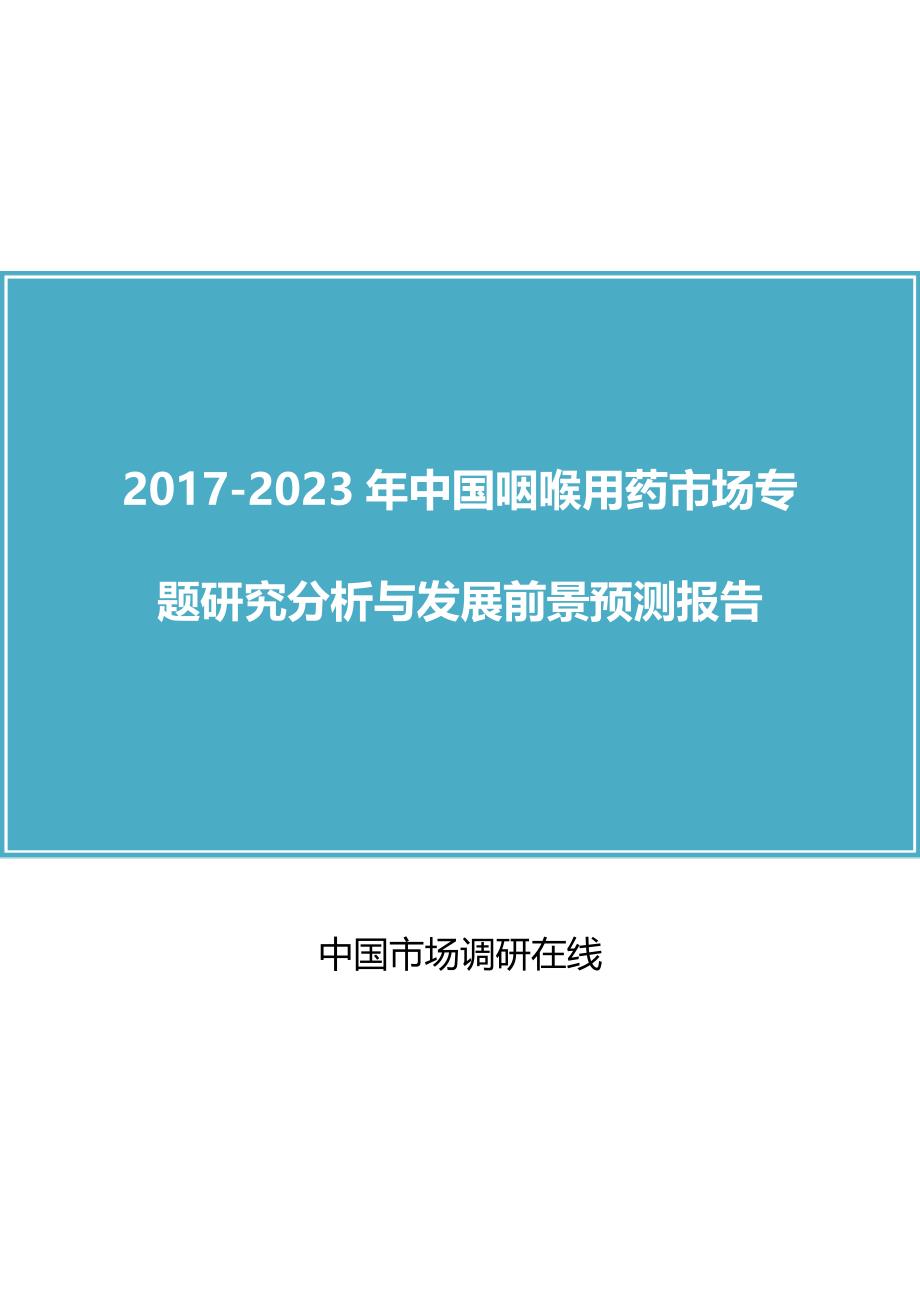 2017-2023 年中国咽喉用药市场专题研究分析与发展前景预测报告

中国市场调研在线